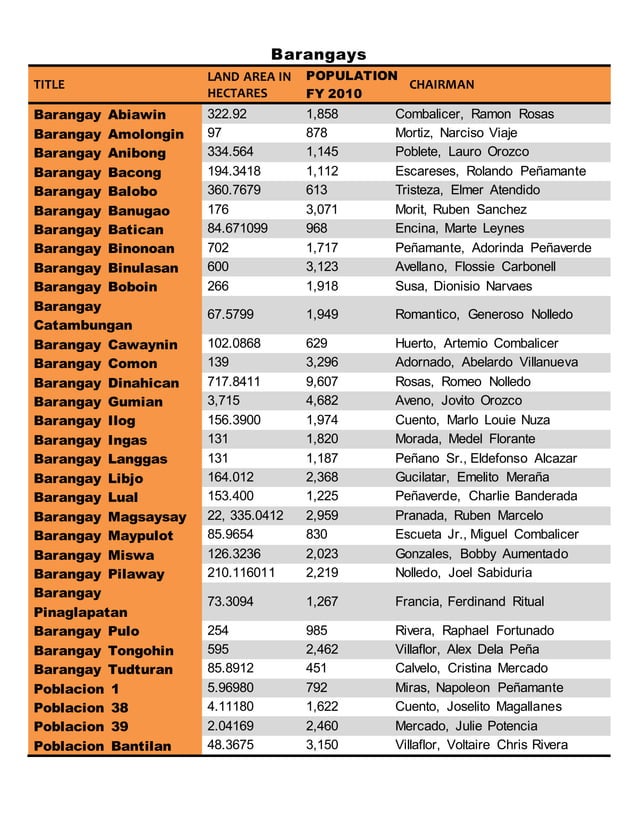 Barangays

| TITLE | LAND AREA IN HECTARES | POPULATION FY 2010 | CHAIRMAN |
|---|---|---|---|
| Barangay Abiawin | 322.92 | 1,858 | Combalicer, Ramon Rosas |
| Barangay Amolongin | 97 | 878 | Mortiz, Narciso Viaje |
| Barangay Anibong | 334.564 | 1,145 | Poblete, Lauro Orozco |
| Barangay Bacong | 194.3418 | 1,112 | Escareses, Rolando Peñamante |
| Barangay Balobo | 360.7679 | 613 | Tristeza, Elmer Atendido |
| Barangay Banugao | 176 | 3,071 | Morit, Ruben Sanchez |
| Barangay Batican | 84.671099 | 968 | Encina, Marte Leynes |
| Barangay Binonoan | 702 | 1,717 | Peñamante, Adorinda Peñaverde |
| Barangay Binulasan | 600 | 3,123 | Avellano, Flossie Carbonell |
| Barangay Boboin | 266 | 1,918 | Susa, Dionisio Narvaes |
| Barangay Catambungan | 67.5799 | 1,949 | Romantico, Generoso Nolledo |
| Barangay Cawaynin | 102.0868 | 629 | Huerto, Artemio Combalicer |
| Barangay Comon | 139 | 3,296 | Adornado, Abelardo Villanueva |
| Barangay Dinahican | 717.8411 | 9,607 | Rosas, Romeo Nolledo |
| Barangay Gumian | 3,715 | 4,682 | Aveno, Jovito Orozco |
| Barangay Ilog | 156.3900 | 1,974 | Cuento, Marlo Louie Nuza |
| Barangay Ingas | 131 | 1,820 | Morada, Medel Florante |
| Barangay Langgas | 131 | 1,187 | Peñano Sr., Eldefonso Alcazar |
| Barangay Libjo | 164.012 | 2,368 | Gucilatar, Emelito Meraña |
| Barangay Lual | 153.400 | 1,225 | Peñaverde, Charlie Banderada |
| Barangay Magsaysay | 22, 335.0412 | 2,959 | Pranada, Ruben Marcelo |
| Barangay Maypulot | 85.9654 | 830 | Escueta Jr., Miguel Combalicer |
| Barangay Miswa | 126.3236 | 2,023 | Gonzales, Bobby Aumentado |
| Barangay Pilaway | 210.116011 | 2,219 | Nolledo, Joel Sabiduria |
| Barangay Pinaglapatan | 73.3094 | 1,267 | Francia, Ferdinand Ritual |
| Barangay Pulo | 254 | 985 | Rivera, Raphael Fortunado |
| Barangay Tongohin | 595 | 2,462 | Villaflor, Alex Dela Peña |
| Barangay Tudturan | 85.8912 | 451 | Calvelo, Cristina Mercado |
| Poblacion 1 | 5.96980 | 792 | Miras, Napoleon Peñamante |
| Poblacion 38 | 4.11180 | 1,622 | Cuento, Joselito Magallanes |
| Poblacion 39 | 2.04169 | 2,460 | Mercado, Julie Potencia |
| Poblacion Bantilan | 48.3675 | 3,150 | Villaflor, Voltaire Chris Rivera |